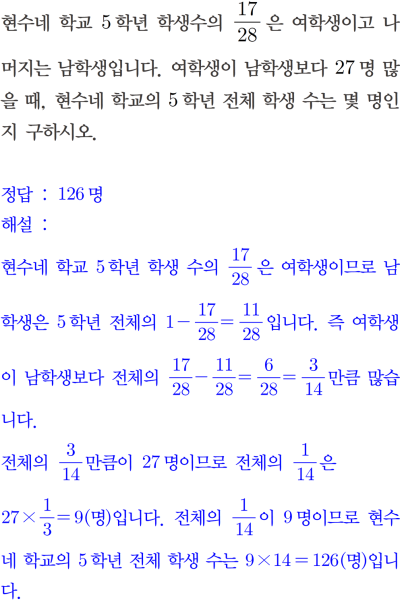 현수네 학교 5학년 학생수의 $\frac{17}{28}$은 여학생이고 나머지는 남학생입니다. 여학생이 남학생보다 27명 많을 때, 현수네 학교의 5학년 전체 학생 수는 몇 명인지 구하시오.

정답 : 126명
해설 :
현수네 학교 5학년 학생 수의 $\frac{17}{28}$은 여학생이므로 남학생은 5학년 전체의 $1-\frac{17}{28}=\frac{11}{28}$입니다. 즉 여학생이 남학생보다 전체의 $\frac{17}{28}-\frac{11}{28}=\frac{6}{28}=\frac{3}{14}$만큼 많습니다.

전체의 $\frac{3}{14}$만큼이 27명이므로 전체의 $\frac{1}{14}$은 $27\times\frac{1}{3}=9$(명)입니다. 전체의 $\frac{1}{14}$이 9명이므로 현수네 학교의 5학년 전체 학생 수는 $9\times14=126$(명)입니다.